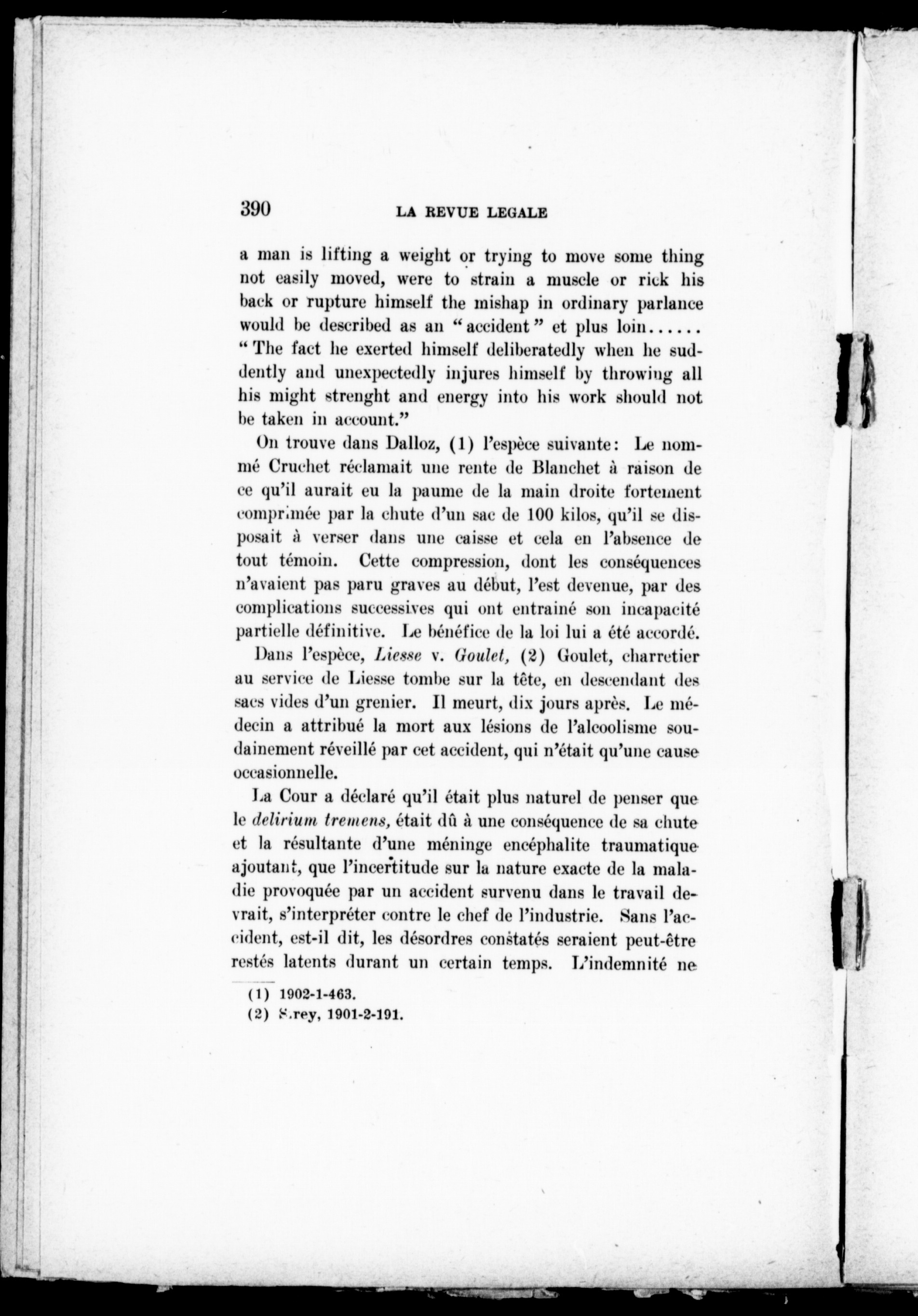 390 LA REVUE LEGALE

a man is lifting a weight or trying to move some thing not easily moved, were to strain a muscle or rick his back or rupture himself the mishap in ordinary parlance would be described as an "accident" et plus loin...... "The fact he exerted himself deliberatedly when he suddently and unexpectedly injures himself by throwing all his might strenght and energy into his work should not be taken in account."

On trouve dans Dalloz, (1) l'espèce suivante: Le nommé Cruchet réclamait une rente de Blanchet à raison de ce qu'il aurait eu la paume de la main droite fortement comprimée par la chute d'un sac de 100 kilos, qu'il se disposait à verser dans une caisse et cela en l'absence de tout témoin. Cette compression, dont les conséquences n'avaient pas paru graves au début, l'est devenue, par des complications successives qui ont entrainé son incapacité partielle définitive. Le bénéfice de la loi lui a été accordé.

Dans l'espèce, Liesse v. Goulet, (2) Goulet, charretier au service de Liesse tombe sur la tête, en descendant des sacs vides d'un grenier. Il meurt, dix jours après. Le médecin a attribué la mort aux lésions de l'alcoolisme soudainement réveillé par cet accident, qui n'était qu'une cause occasionnelle.

La Cour a déclaré qu'il était plus naturel de penser que le delirium tremens, était dû à une conséquence de sa chute et la résultante d'une méninge encéphalite traumatique ajoutant, que l'incertitude sur la nature exacte de la maladie provoquée par un accident survenu dans le travail devrait, s'interpréter contre le chef de l'industrie. Sans l'accident, est-il dit, les désordres constatés seraient peut-être restés latents durant un certain temps. L'indemnité ne

(1) 1902-1-463.
(2) S.rey, 1901-2-191.